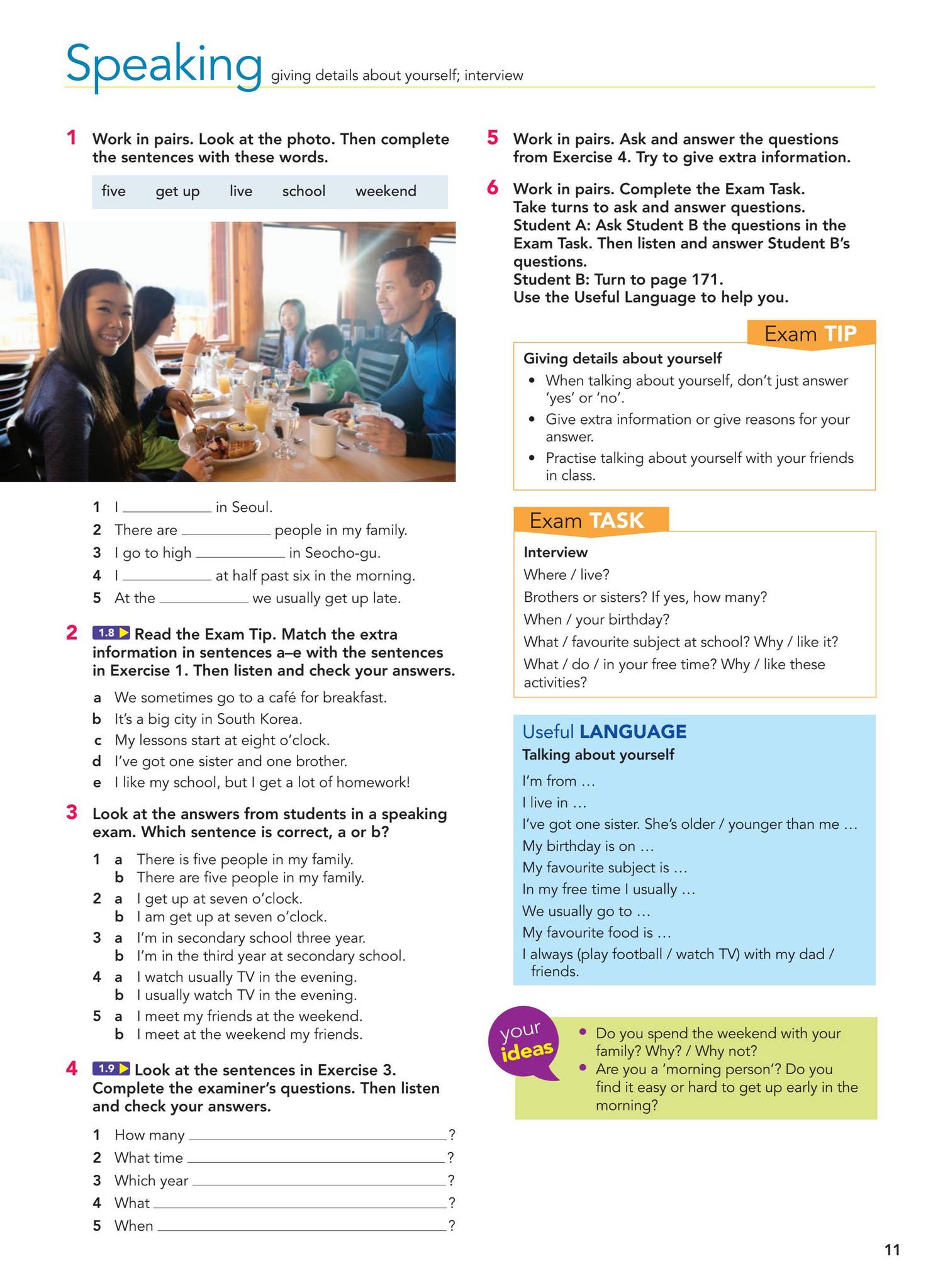 Speaking giving details about yourself; interview

1 Work in pairs. Look at the photo. Then complete the sentences with these words.

five get up live school weekend

1 I ____ in Seoul.
2 There are ____ people in my family.
3 I go to high ____ in Seocho-gu.
4 I ____ at half past six in the morning.
5 At the ____ we usually get up late.

2 1.8 Read the Exam Tip. Match the extra information in sentences a–e with the sentences in Exercise 1. Then listen and check your answers.

a We sometimes go to a café for breakfast.
b It's a big city in South Korea.
c My lessons start at eight o'clock.
d I've got one sister and one brother.
e I like my school, but I get a lot of homework!

3 Look at the answers from students in a speaking exam. Which sentence is correct, a or b?

1 a There is five people in my family.
b There are five people in my family.
2 a I get up at seven o'clock.
b I am get up at seven o'clock.
3 a I'm in secondary school three year.
b I'm in the third year at secondary school.
4 a I watch usually TV in the evening.
b I usually watch TV in the evening.
5 a I meet my friends at the weekend.
b I meet at the weekend my friends.

4 1.9 Look at the sentences in Exercise 3. Complete the examiner's questions. Then listen and check your answers.

1 How many ____?
2 What time ____?
3 Which year ____?
4 What ____?
5 When ____?

5 Work in pairs. Ask and answer the questions from Exercise 4. Try to give extra information.

6 Work in pairs. Complete the Exam Task. Take turns to ask and answer questions.
Student A: Ask Student B the questions in the Exam Task. Then listen and answer Student B's questions.
Student B: Turn to page 171.
Use the Useful Language to help you.

Exam TIP

Giving details about yourself
• When talking about yourself, don't just answer 'yes' or 'no'.
• Give extra information or give reasons for your answer.
• Practise talking about yourself with your friends in class.

Exam TASK

Interview
Where / live?
Brothers or sisters? If yes, how many?
When / your birthday?
What / favourite subject at school? Why / like it?
What / do / in your free time? Why / like these activities?

Useful LANGUAGE
Talking about yourself
I'm from …
I live in …
I've got one sister. She's older / younger than me …
My birthday is on …
My favourite subject is …
In my free time I usually …
We usually go to …
My favourite food is …
I always (play football / watch TV) with my dad / friends.

your ideas
• Do you spend the weekend with your family? Why? / Why not?
• Are you a 'morning person'? Do you find it easy or hard to get up early in the morning?

11